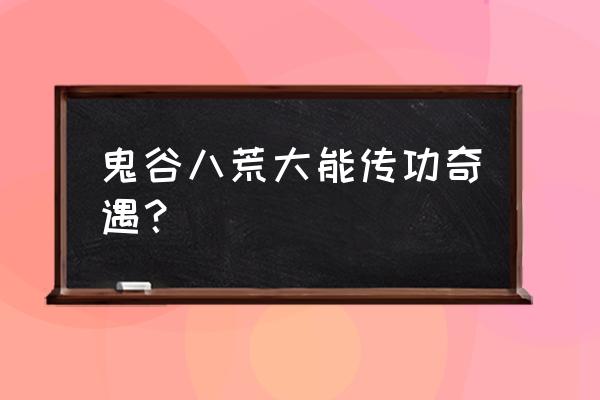 鬼谷八荒大能传功奇遇？